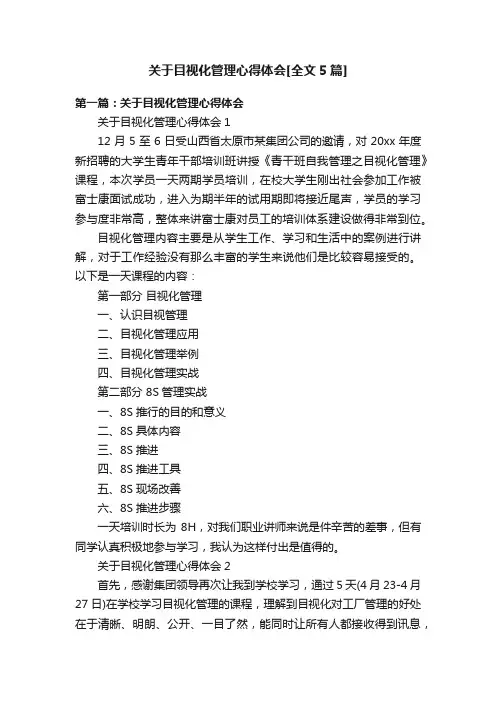 关于目视化管理心得体会[全文 5 篇]

第一篇：关于目视化管理心得体会

关于目视化管理心得体会 1

12 月 5 至 6 日受山西省太原市某集团公司的邀请，对 20xx 年度新招聘的大学生青年干部培训班讲授《青干班自我管理之目视化管理》课程，本次学员一天两期学员培训，在校大学生刚出社会参加工作被富士康面试成功，进入为期半年的试用期即将接近尾声，学员的学习参与度非常高，整体来讲富士康对员工的培训体系建设做得非常到位。

目视化管理内容主要是从学生工作、学习和生活中的案例进行讲解，对于工作经验没有那么丰富的学生来说他们是比较容易接受的。以下是一天课程的内容：

第一部分 目视化管理

一、认识目视管理

二、目视化管理应用

三、目视化管理举例

四、目视化管理实战

第二部分 8S 管理实战

一、8S 推行的目的和意义

二、8S 具体内容

三、8S 推进

四、8S 推进工具

五、8S 现场改善

六、8S 推进步骤

一天培训时长为 8H，对我们职业讲师来说是件辛苦的差事，但有同学认真积极地参与学习，我认为这样付出是值得的。

关于目视化管理心得体会 2

首先，感谢集团领导再次让我到学校学习，通过 5 天(4 月 23-4 月 27 日)在学校学习目视化管理的课程，理解到目视化对工厂管理的好处在于清晰、明朗、公开、一目了然，能同时让所有人都接收得到讯息，